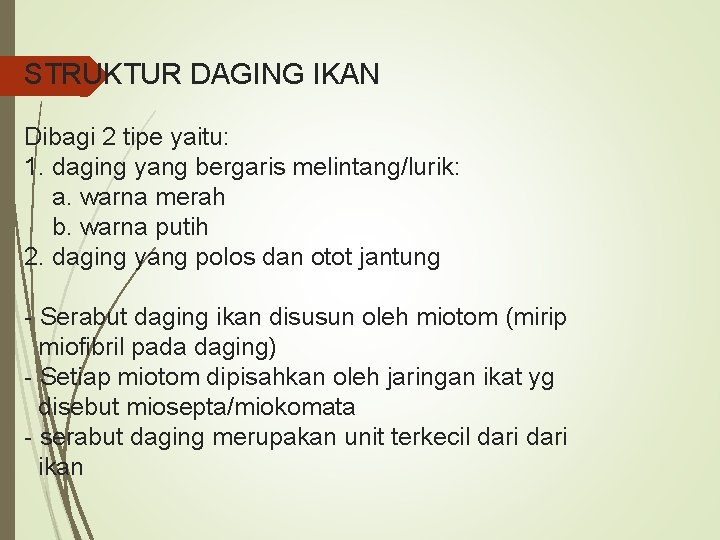 STRUKTUR DAGING IKAN

Dibagi 2 tipe yaitu:
1. daging yang bergaris melintang/lurik:
a. warna merah
b. warna putih
2. daging yang polos dan otot jantung

- Serabut daging ikan disusun oleh miotom (mirip miofibril pada daging)
- Setiap miotom dipisahkan oleh jaringan ikat yg disebut miosepta/miokomata
- serabut daging merupakan unit terkecil dari dari ikan